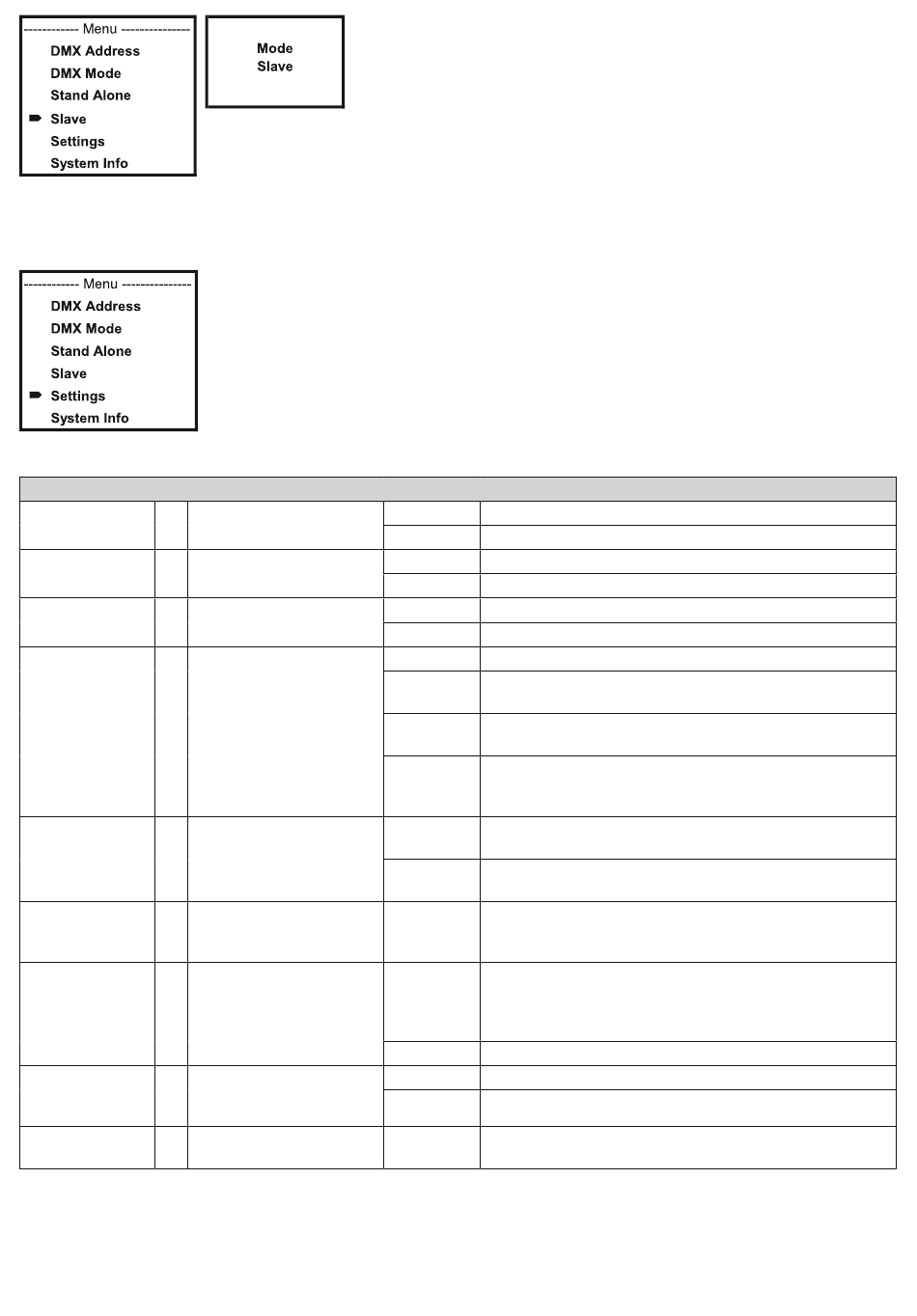 ------------ Menu ---------------
DMX Address
DMX Mode
Stand Alone
Slave
Settings
System Info

Mode
Slave

------------ Menu ---------------
DMX Address
DMX Mode
Stand Alone
Slave
Settings
System Info